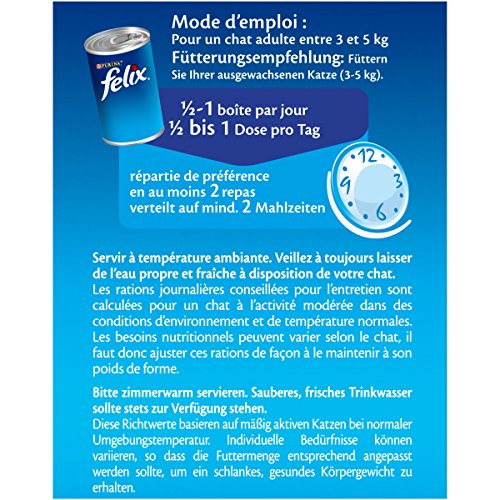 PURINA
felix

Mode d'emploi :
Pour un chat adulte entre 3 et 5 kg
Fütterungsempfehlung: Füttern Sie Ihrer ausgewachsenen Katze (3-5 kg).

½-1 boîte par jour
½ bis 1 Dose pro Tag

répartie de préférence
en au moins 2 repas
verteilt auf mind. 2 Mahlzeiten

12
3
6
9

Servir à température ambiante. Veillez à toujours laisser de l'eau propre et fraîche à disposition de votre chat.
Les rations journalières conseillées pour l'entretien sont calculées pour un chat à l'activité modérée dans des conditions d'environnement et de température normales. Les besoins nutritionnels peuvent varier selon le chat, il faut donc ajuster ces rations de façon à le maintenir à son poids de forme.

Bitte zimmerwarm servieren. Sauberes, frisches Trinkwasser sollte stets zur Verfügung stehen.
Diese Richtwerte basieren auf mäßig aktiven Katzen bei normaler Umgebungstemperatur. Individuelle Bedürfnisse können variieren, so dass die Futtermenge entsprechend angepasst werden sollte, um ein schlankes, gesundes Körpergewicht zu erhalten.